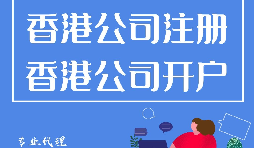 香港公司注册
香港公司开户

专业代理